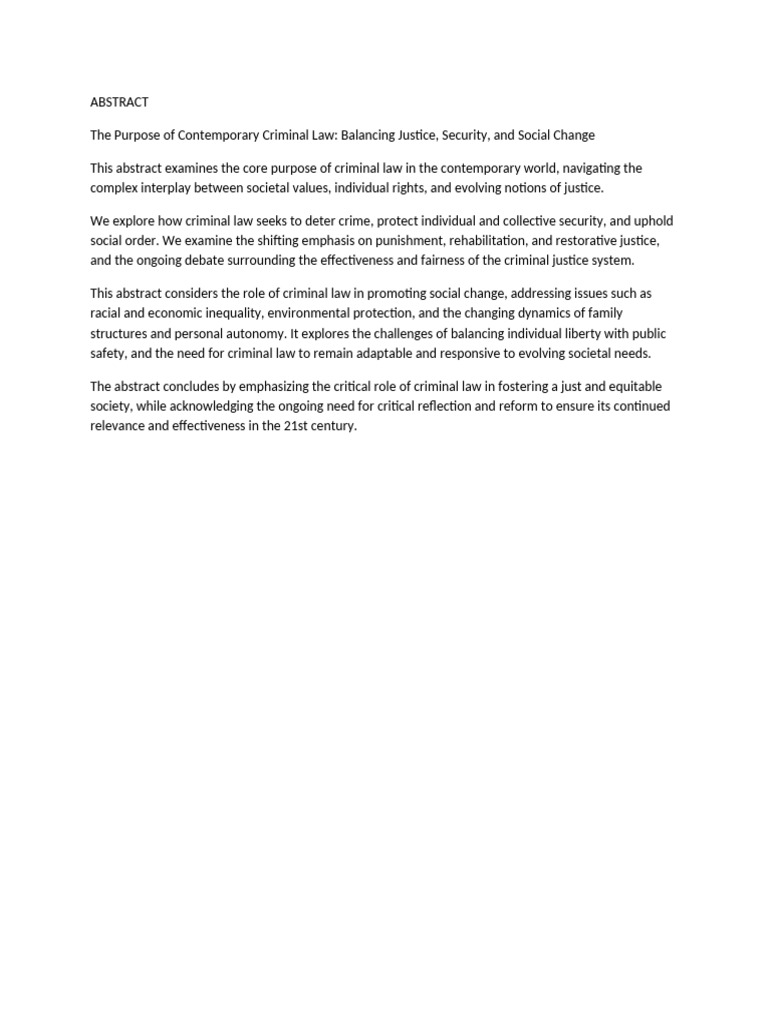 ABSTRACT

The Purpose of Contemporary Criminal Law: Balancing Justice, Security, and Social Change

This abstract examines the core purpose of criminal law in the contemporary world, navigating the complex interplay between societal values, individual rights, and evolving notions of justice.

We explore how criminal law seeks to deter crime, protect individual and collective security, and uphold social order. We examine the shifting emphasis on punishment, rehabilitation, and restorative justice, and the ongoing debate surrounding the effectiveness and fairness of the criminal justice system.

This abstract considers the role of criminal law in promoting social change, addressing issues such as racial and economic inequality, environmental protection, and the changing dynamics of family structures and personal autonomy. It explores the challenges of balancing individual liberty with public safety, and the need for criminal law to remain adaptable and responsive to evolving societal needs.

The abstract concludes by emphasizing the critical role of criminal law in fostering a just and equitable society, while acknowledging the ongoing need for critical reflection and reform to ensure its continued relevance and effectiveness in the 21st century.